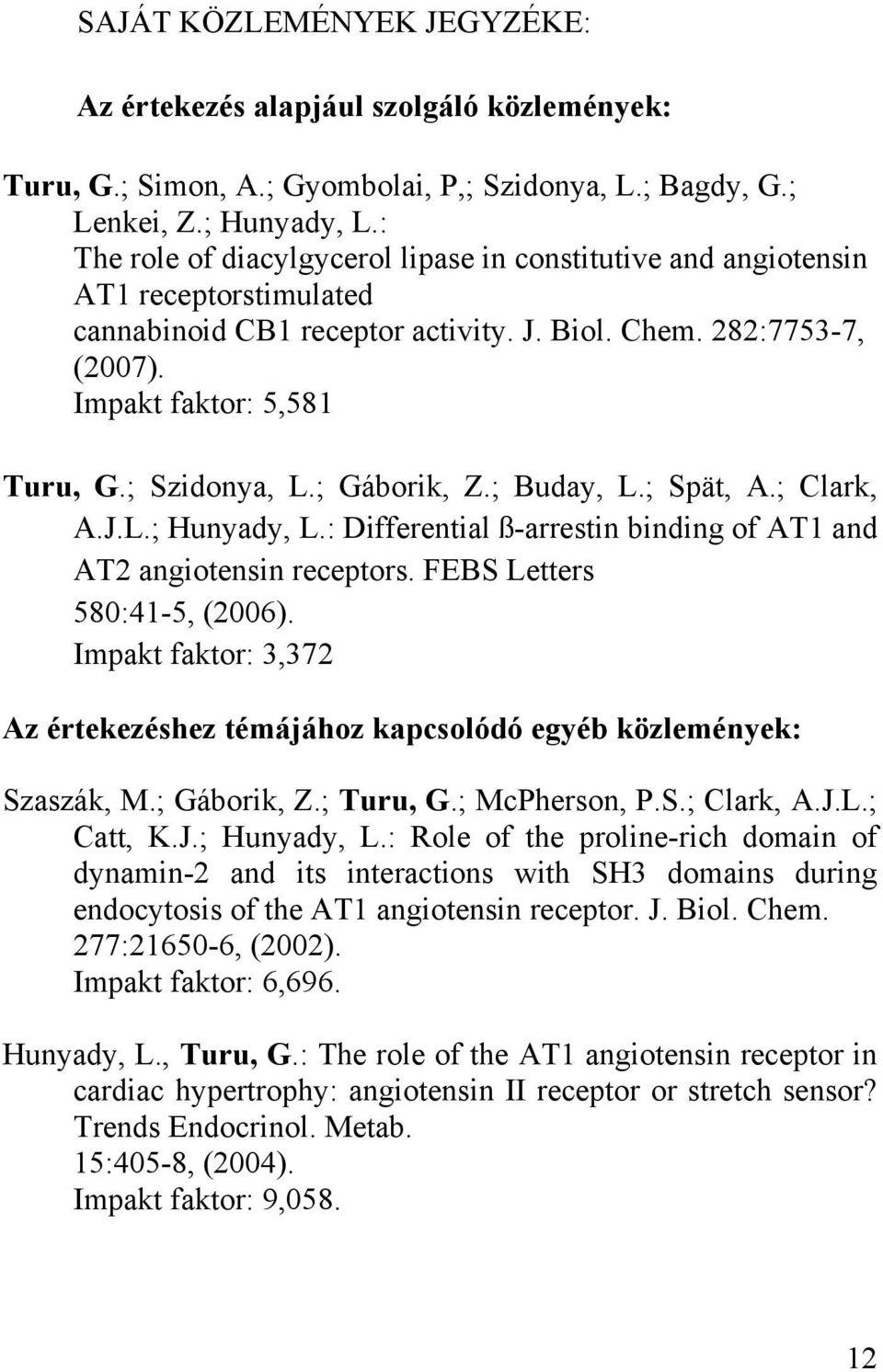 SAJÁT KÖZLEMÉNYEK JEGYZÉKE:

Az értekezés alapjául szolgáló közlemények:

Turu, G.; Simon, A.; Gyombolai, P,; Szidonya, L.; Bagdy, G.; Lenkei, Z.; Hunyady, L.: The role of diacylgycerol lipase in constitutive and angiotensin AT1 receptorstimulated cannabinoid CB1 receptor activity. J. Biol. Chem. 282:7753-7, (2007). Impakt faktor: 5,581

Turu, G.; Szidonya, L.; Gáborik, Z.; Buday, L.; Spät, A.; Clark, A.J.L.; Hunyady, L.: Differential ß-arrestin binding of AT1 and AT2 angiotensin receptors. FEBS Letters 580:41-5, (2006). Impakt faktor: 3,372

Az értekezéshez témájához kapcsolódó egyéb közlemények:

Szaszák, M.; Gáborik, Z.; Turu, G.; McPherson, P.S.; Clark, A.J.L.; Catt, K.J.; Hunyady, L.: Role of the proline-rich domain of dynamin-2 and its interactions with SH3 domains during endocytosis of the AT1 angiotensin receptor. J. Biol. Chem. 277:21650-6, (2002). Impakt faktor: 6,696.

Hunyady, L., Turu, G.: The role of the AT1 angiotensin receptor in cardiac hypertrophy: angiotensin II receptor or stretch sensor? Trends Endocrinol. Metab. 15:405-8, (2004). Impakt faktor: 9,058.

12